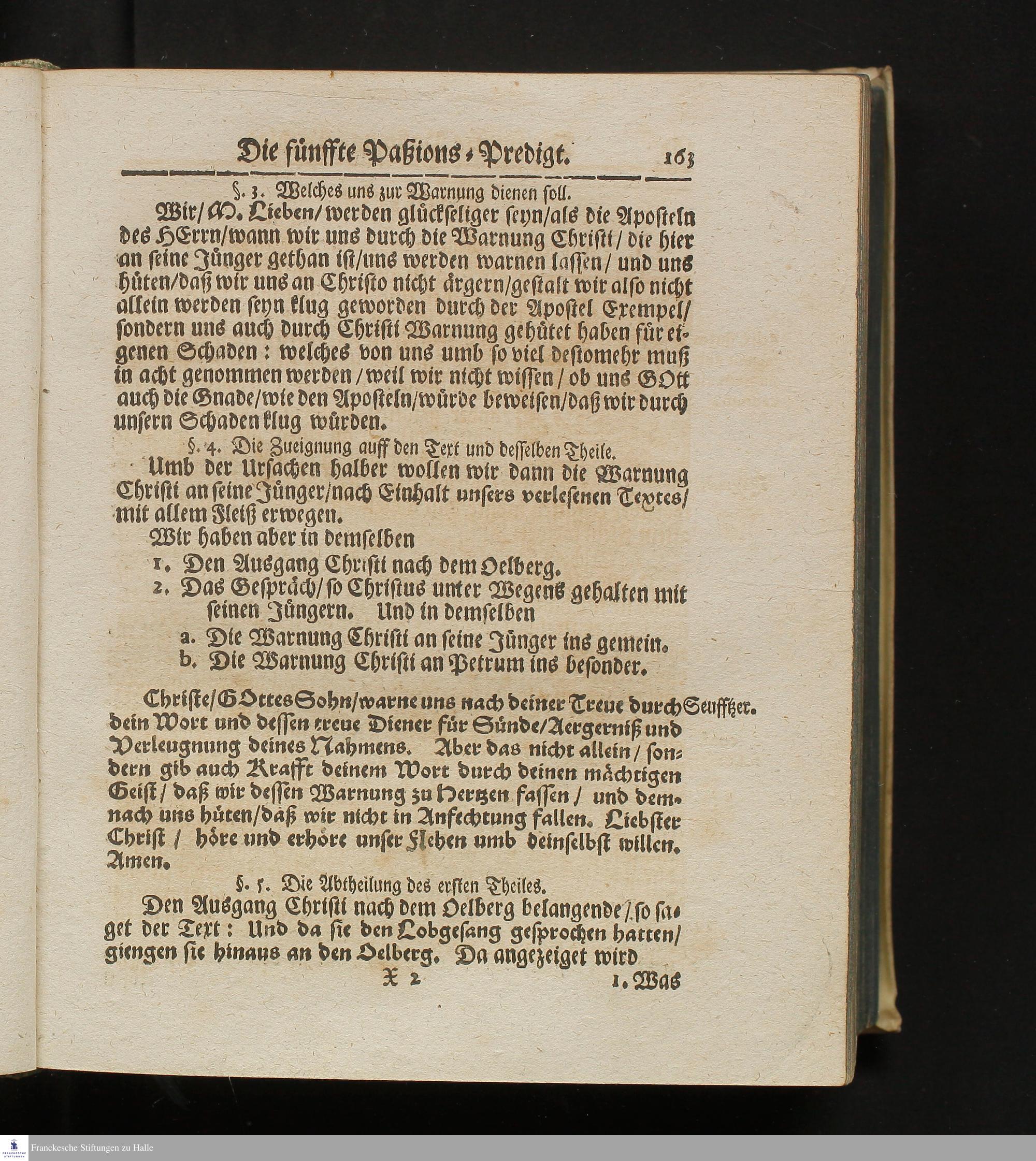 Die fünffte Paßions-Predigt. 163

§. 3. Welches uns zur Warnung dienen soll.

Wir/ M. Lieben/ werden glückseliger seyn/ als die Aposteln des HErrn/ wann wir uns durch die Warnung Christi/ die hier an seine Jünger gethan ist/ uns werden warnen lassen/ und uns hüten/ daß wir uns an Christo nicht ärgern/ gestalt wir also nicht allein werden seyn klug geworden durch der Apostel Exempel/ sondern uns auch durch Christi Warnung gehütet haben für eigenen Schaden: welches von uns umb so viel destomehr muß in acht genommen werden/ weil wir nicht wissen/ ob uns GOtt auch die Gnade/ wie den Aposteln/ würde beweisen/ daß wir durch unsern Schaden klug würden.

§. 4. Die Zueignung auff den Text und desselben Theile.

Umb der Ursachen halber wollen wir dann die Warnung Christi an seine Jünger/ nach Einhalt unsers verlesenen Textes/ mit allem Fleiß erwegen.

Wir haben aber in demselben

1. Den Ausgang Christi nach dem Oelberg.
2. Das Gespräch/ so Christus unter Wegens gehalten mit seinen Jüngern. Und in demselben
 a. Die Warnung Christi an seine Jünger ins gemein.
 b. Die Warnung Christi an Petrum ins besonder.

Seufftzer.

Christe/ GOttes Sohn/ warne uns nach deiner Treue durch dein Wort und dessen treue Diener für Sünde/ Aergerniß und Verleugnung deines Nahmens. Aber das nicht allein/ sondern gib auch Krafft deinem Wort durch deinen mächtigen Geist/ daß wir dessen Warnung zu Hertzen fassen/ und demnach uns hüten/ daß wir nicht in Anfechtung fallen. Liebster Christ/ höre und erhöre unser Flehen umb deinselbst willen. Amen.

§. 5. Die Abtheilung des ersten Theiles.

Den Ausgang Christi nach dem Oelberg belangende/ so saget der Text: Und da sie den Lobgesang gesprochen hatten/ giengen sie hinaus an den Oelberg. Da angezeiget wird

X 2 1. Was

Franckesche Stiftungen zu Halle